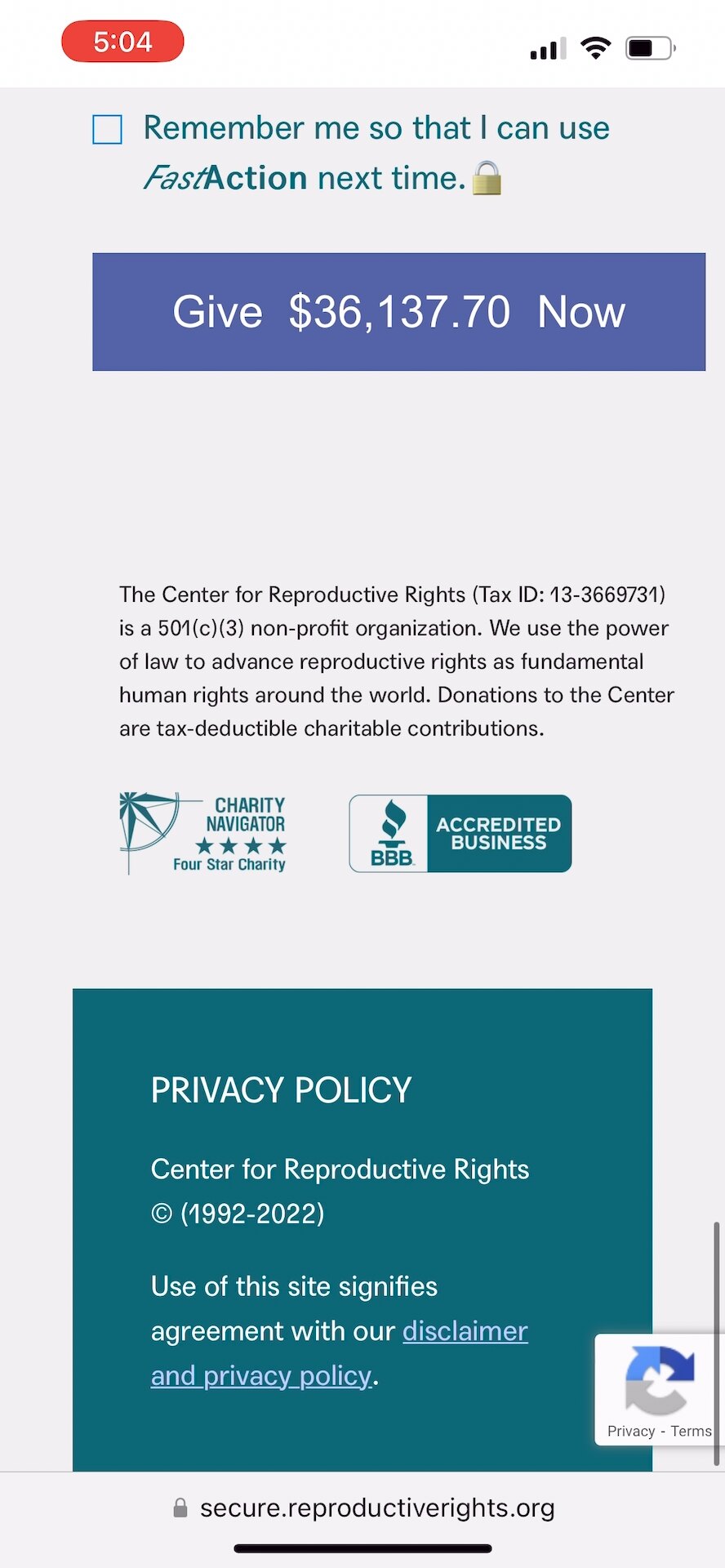 5:04

Remember me so that I can use FastAction next time.

Give $36,137.70 Now

The Center for Reproductive Rights (Tax ID: 13-3669731) is a 501(c)(3) non-profit organization. We use the power of law to advance reproductive rights as fundamental human rights around the world. Donations to the Center are tax-deductible charitable contributions.

CHARITY NAVIGATOR ★★★★ Four Star Charity

BBB ACCREDITED BUSINESS

PRIVACY POLICY

Center for Reproductive Rights © (1992-2022)

Use of this site signifies agreement with our disclaimer and privacy policy.

Privacy - Terms

secure.reproductiverights.org